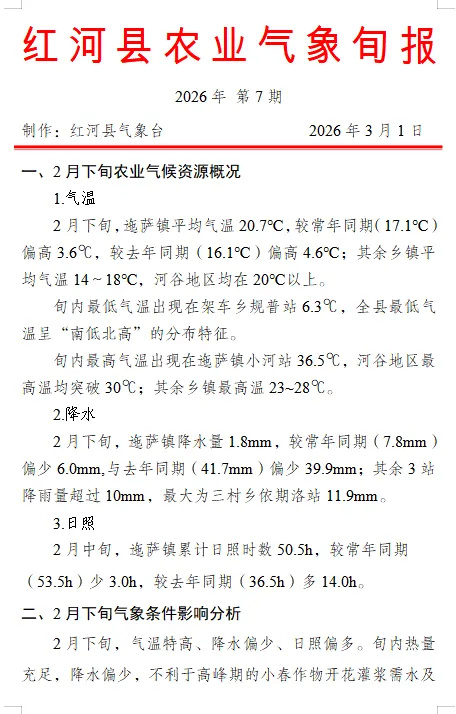 红河县农业气象旬报

2026 年 第 7 期

制作：红河县气象台 2026 年 3 月 1 日

一、2 月下旬农业气候资源概况

1.气温

2 月下旬，迤萨镇平均气温 20.7℃，较常年同期（17.1℃）偏高 3.6℃，较去年同期（16.1℃）偏高 4.6℃；其余乡镇平均气温 14～18℃，河谷地区均在 20℃以上。

旬内最低气温出现在架车乡规普站 6.3℃，全县最低气温呈“南低北高”的分布特征。

旬内最高气温出现在迤萨镇小河站 36.5℃，河谷地区最高温均突破 30℃；其余乡镇最高温 23~28℃。

2.降水

2 月下旬，迤萨镇降水量 1.8mm，较常年同期（7.8mm）偏少 6.0mm,与去年同期（41.7mm）偏少 39.9mm；其余 3 站降雨量超过 10mm，最大为三村乡依期洛站 11.9mm。

3.日照

2 月中旬，迤萨镇累计日照时数 50.5h，较常年同期（53.5h）少 3.0h，较去年同期（36.5h）多 14.0h。

二、2 月下旬气象条件影响分析

2 月下旬，气温特高、降水偏少、日照偏多。旬内热量充足，降水偏少，不利于高峰期的小春作物开花灌浆需水及